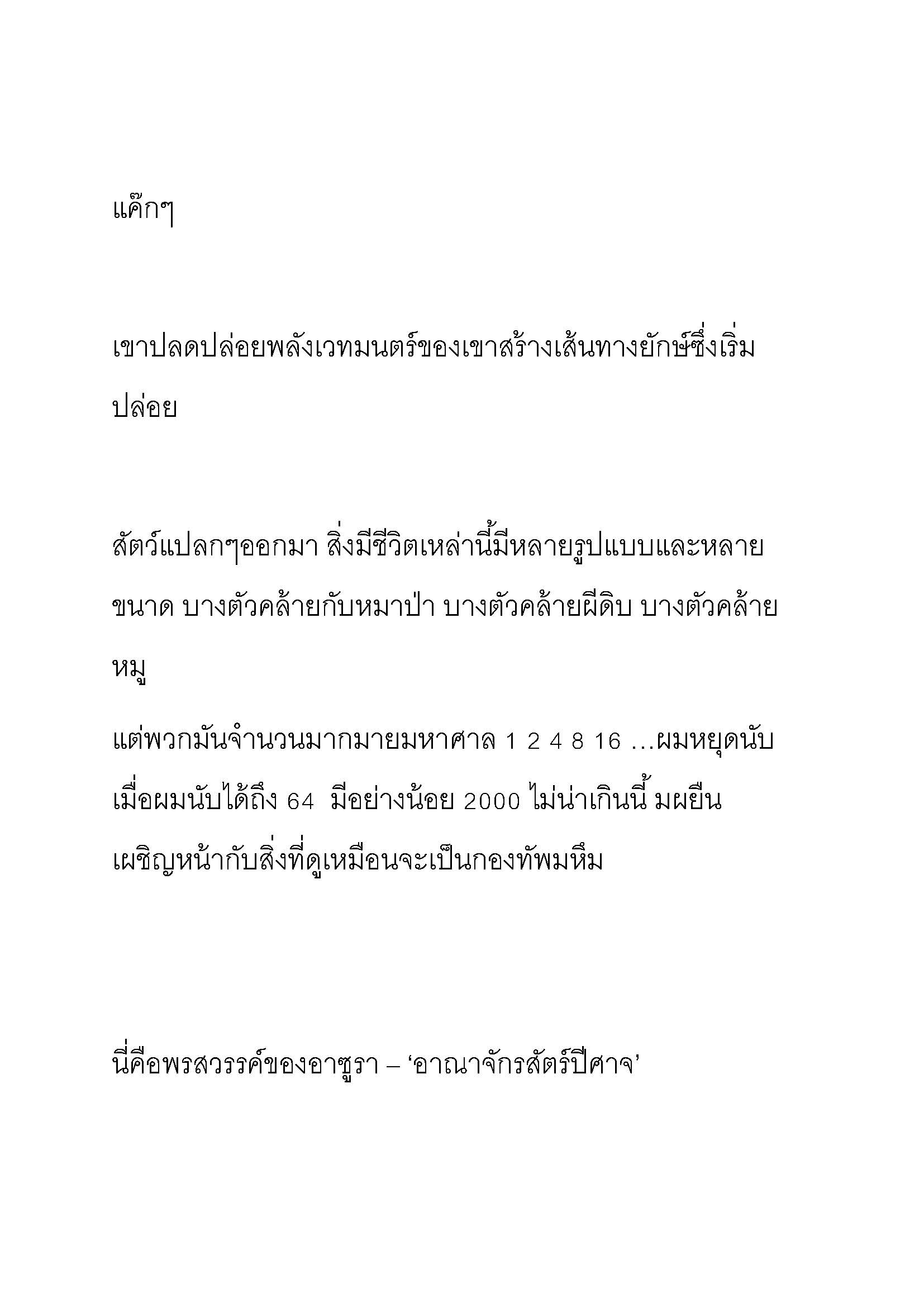 แค๊กๆ

เขาปลดปล่อยพลังเวทมนตร์ของเขาสร้างเส้นทางยักษ์ซึ่งเริ่มปล่อย

สัตว์แปลกๆออกมา สิ่งมีชีวิตเหล่านี้มีหลายรูปแบบและหลายขนาด บางตัวคล้ายกับหมาป่า บางตัวคล้ายผีดิบ บางตัวคล้ายหมู

แต่พวกมันจำนวนมากมายมหาศาล 1 2 4 8 16 …ผมหยุดนับเมื่อผมนับได้ถึง 64 มีอย่างน้อย 2000 ไม่น่าเกินนี้ มผยืนเผชิญหน้ากับสิ่งที่ดูเหมือนจะเป็นกองทัพมหึม

นี่คือพรสวรรค์ของอาซูรา – ‘อาณาจักรสัตร์ปีศาจ’